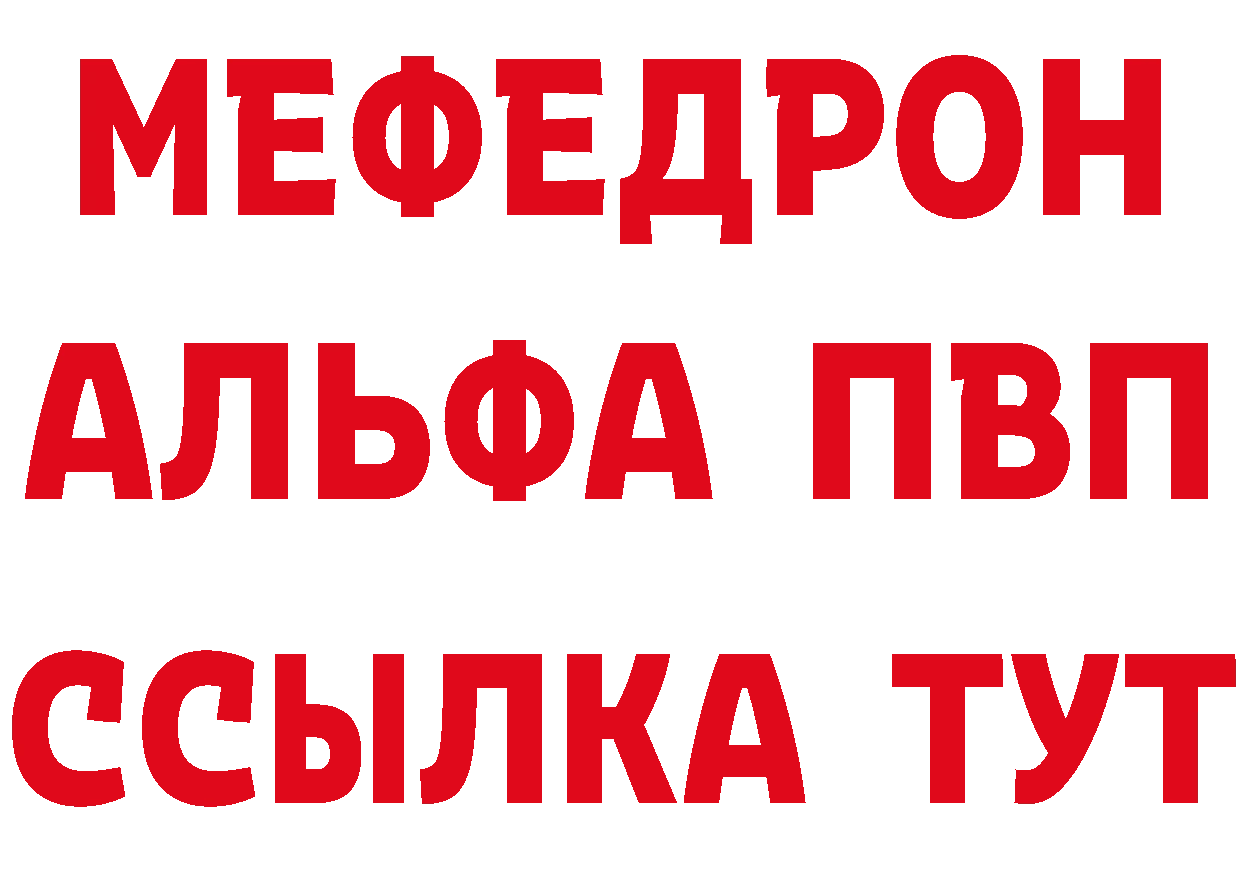 МЕФЕДРОН
АЛЬФА ПВП
ССЫЛКА ТУТ